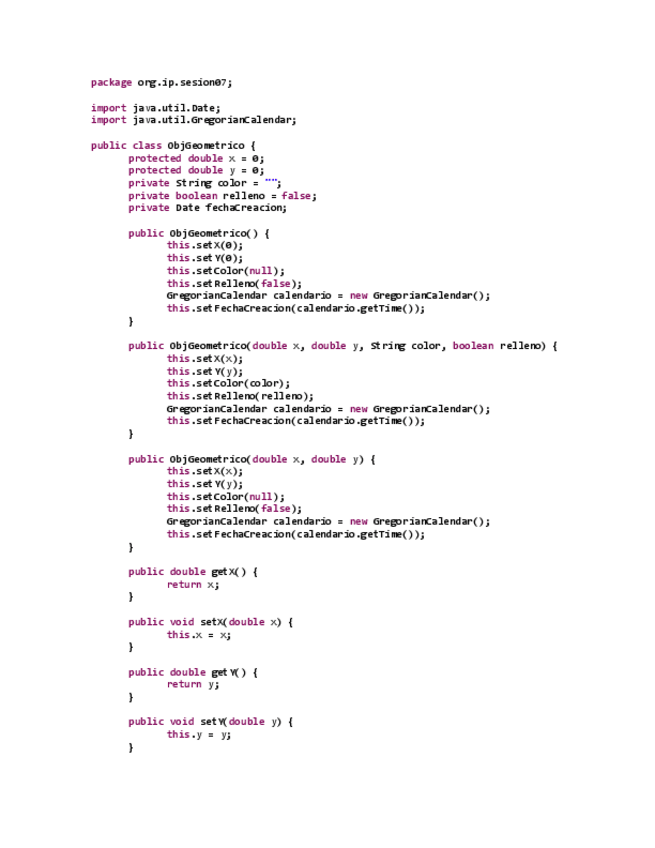 package org.ip.sesion07;

import java.util.Date;
import java.util.GregorianCalendar;

public class ObjGeometrico {
	protected double x = 0;
	protected double y = 0;
	private String color = "";
	private boolean relleno = false;
	private Date fechaCreacion;

	public ObjGeometrico() {
		this.setX(0);
		this.setY(0);
		this.setColor(null);
		this.setRelleno(false);
		GregorianCalendar calendario = new GregorianCalendar();
		this.setFechaCreacion(calendario.getTime());
	}

	public ObjGeometrico(double x, double y, String color, boolean relleno) {
		this.setX(x);
		this.setY(y);
		this.setColor(color);
		this.setRelleno(relleno);
		GregorianCalendar calendario = new GregorianCalendar();
		this.setFechaCreacion(calendario.getTime());
	}

	public ObjGeometrico(double x, double y) {
		this.setX(x);
		this.setY(y);
		this.setColor(null);
		this.setRelleno(false);
		GregorianCalendar calendario = new GregorianCalendar();
		this.setFechaCreacion(calendario.getTime());
	}

	public double getX() {
		return x;
	}

	public void setX(double x) {
		this.x = x;
	}

	public double getY() {
		return y;
	}

	public void setY(double y) {
		this.y = y;
	}